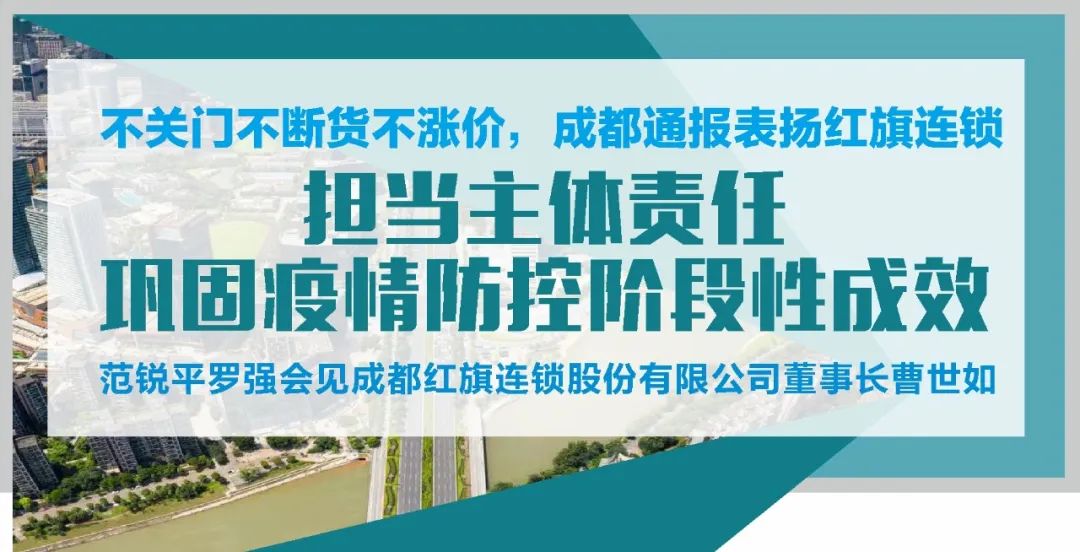 不关门不断货不涨价，成都通报表扬红旗连锁

担当主体责任
巩固疫情防控阶段性成效

范锐平罗强会见成都红旗连锁股份有限公司董事长曹世如